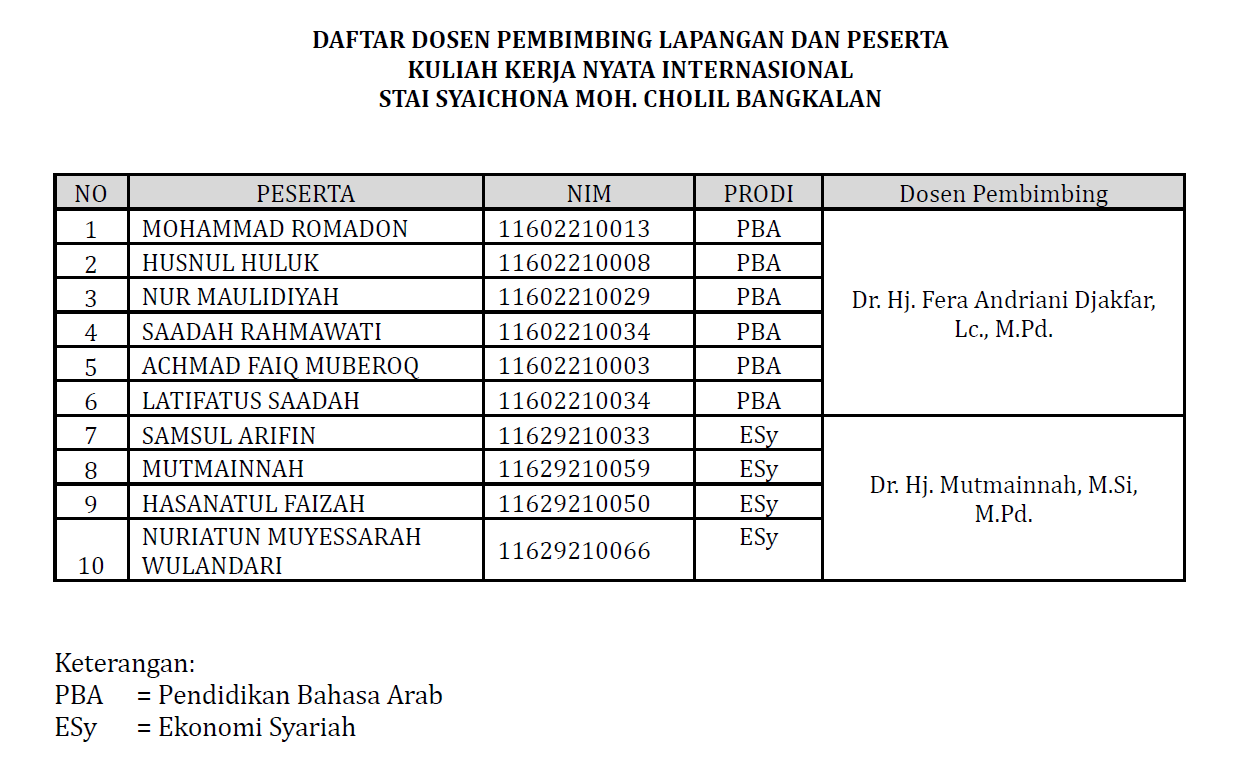 DAFTAR DOSEN PEMBIMBING LAPANGAN DAN PESERTA
KULIAH KERJA NYATA INTERNASIONAL
STAI SYAICHONA MOH. CHOLIL BANGKALAN

| NO | PESERTA | NIM | PRODI | Dosen Pembimbing |
|---|---|---|---|---|
| 1 | MOHAMMAD ROMADON | 11602210013 | PBA | Dr. Hj. Fera Andriani Djakfar, Lc., M.Pd. |
| 2 | HUSNUL HULUK | 11602210008 | PBA | |
| 3 | NUR MAULIDIYAH | 11602210029 | PBA | |
| 4 | SAADAH RAHMAWATI | 11602210034 | PBA | |
| 5 | ACHMAD FAIQ MUBEROQ | 11602210003 | PBA | |
| 6 | LATIFATUS SAADAH | 11602210034 | PBA | |
| 7 | SAMSUL ARIFIN | 11629210033 | ESy | Dr. Hj. Mutmainnah, M.Si, M.Pd. |
| 8 | MUTMAINNAH | 11629210059 | ESy | |
| 9 | HASANATUL FAIZAH | 11629210050 | ESy | |
| 10 | NURIATUN MUYESSARAH WULANDARI | 11629210066 | ESy | |

Keterangan:
PBA = Pendidikan Bahasa Arab
ESy = Ekonomi Syariah